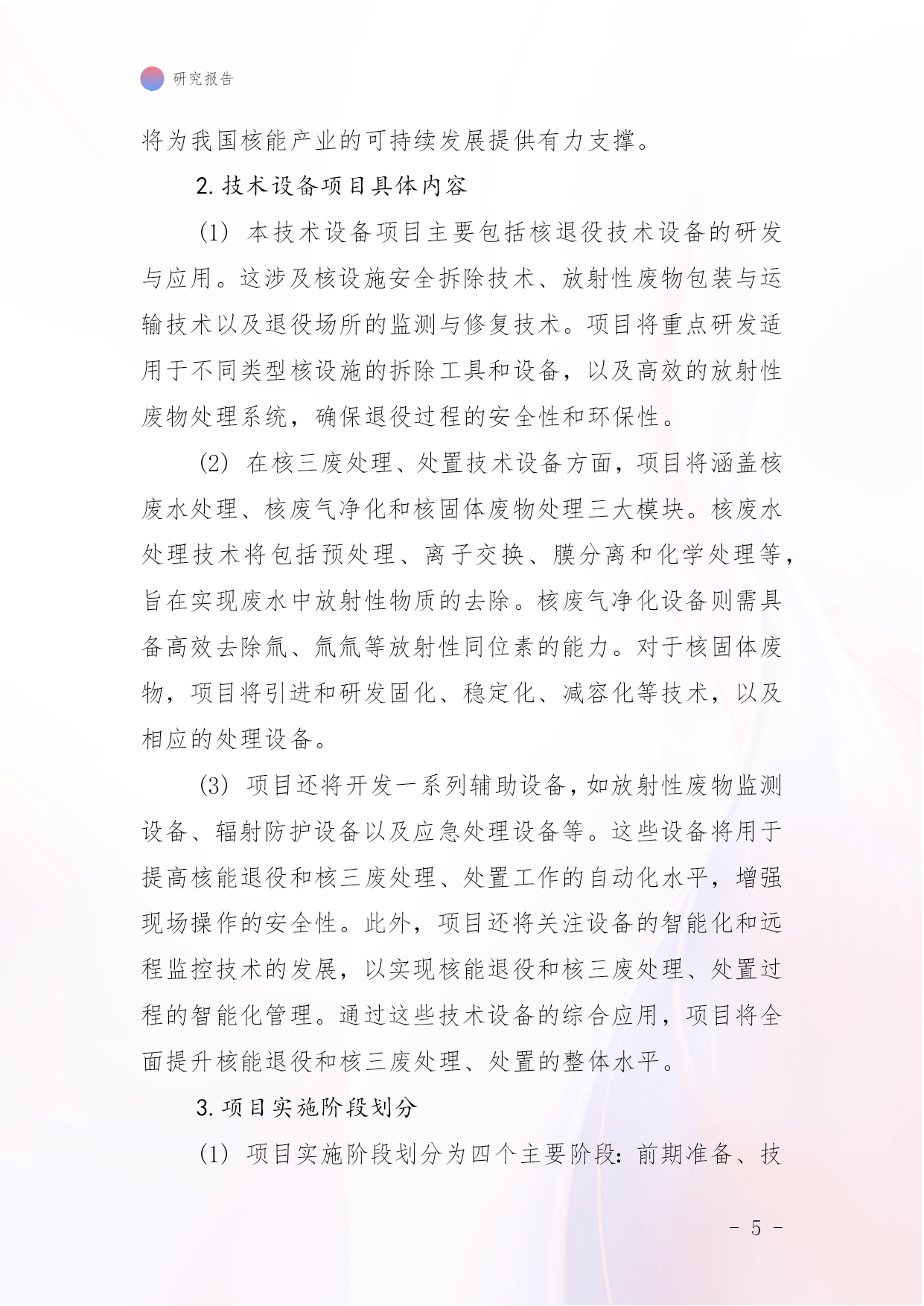 研究报告

将为我国核能产业的可持续发展提供有力支撑。

2. 技术设备项目具体内容

(1) 本技术设备项目主要包括核退役技术设备的研发与应用。这涉及核设施安全拆除技术、放射性废物包装与运输技术以及退役场所的监测与修复技术。项目将重点研发适用于不同类型核设施的拆除工具和设备，以及高效的放射性废物处理系统，确保退役过程的安全性和环保性。

(2) 在核三废处理、处置技术设备方面，项目将涵盖核废水处理、核废气净化和核固体废物处理三大模块。核废水处理技术将包括预处理、离子交换、膜分离和化学处理等，旨在实现废水中放射性物质的去除。核废气净化设备则需具备高效去除氚、氚氚等放射性同位素的能力。对于核固体废物，项目将引进和研发固化、稳定化、减容化等技术，以及相应的处理设备。

(3) 项目还将开发一系列辅助设备，如放射性废物监测设备、辐射防护设备以及应急处理设备等。这些设备将用于提高核能退役和核三废处理、处置工作的自动化水平，增强现场操作的安全性。此外，项目还将关注设备的智能化和远程监控技术的发展，以实现核能退役和核三废处理、处置过程的智能化管理。通过这些技术设备的综合应用，项目将全面提升核能退役和核三废处理、处置的整体水平。

3. 项目实施阶段划分

(1) 项目实施阶段划分为四个主要阶段：前期准备、技

- 5 -